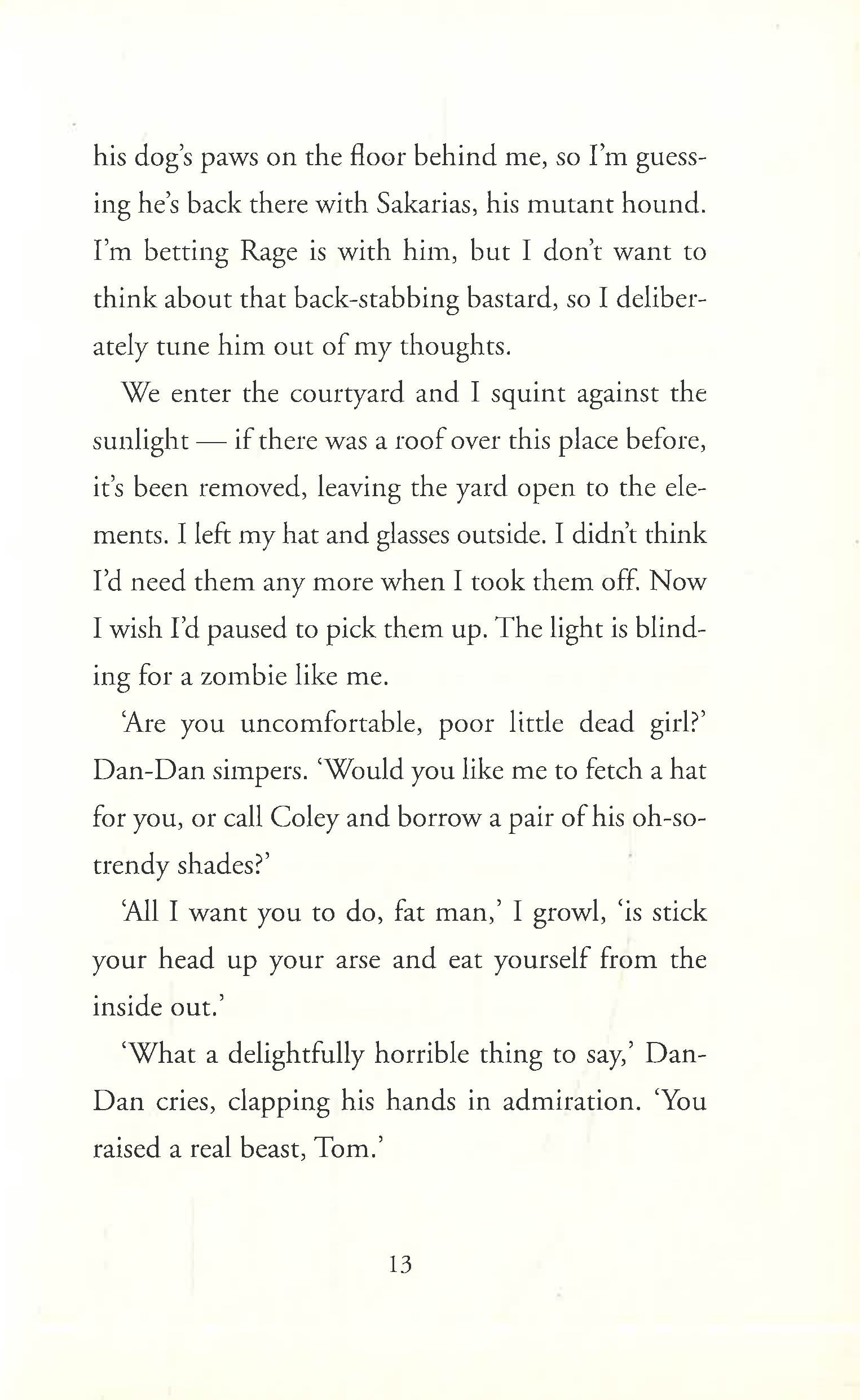 his dog's paws on the floor behind me, so I'm guessing he's back there with Sakarias, his mutant hound. I'm betting Rage is with him, but I don't want to think about that back-stabbing bastard, so I deliberately tune him out of my thoughts.

We enter the courtyard and I squint against the sunlight — if there was a roof over this place before, it's been removed, leaving the yard open to the elements. I left my hat and glasses outside. I didn't think I'd need them any more when I took them off. Now I wish I'd paused to pick them up. The light is blinding for a zombie like me.

'Are you uncomfortable, poor little dead girl?' Dan-Dan simpers. 'Would you like me to fetch a hat for you, or call Coley and borrow a pair of his oh-so-trendy shades?'

'All I want you to do, fat man,' I growl, 'is stick your head up your arse and eat yourself from the inside out.'

'What a delightfully horrible thing to say,' Dan-Dan cries, clapping his hands in admiration. 'You raised a real beast, Tom.'

13